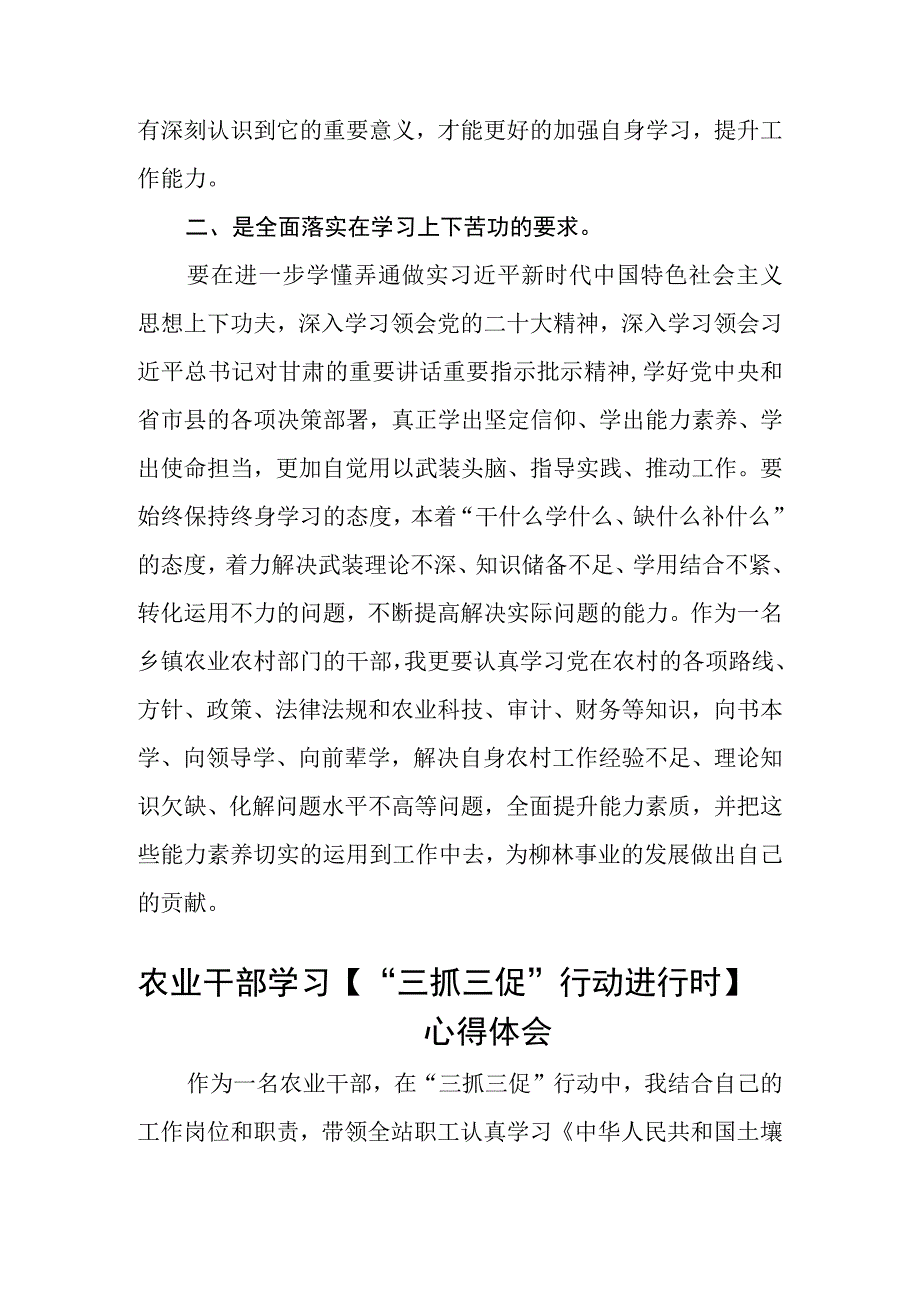 有深刻认识到它的重要意义，才能更好的加强自身学习，提升工作能力。

二、是全面落实在学习上下苦功的要求。

要在进一步学懂弄通做实习近平新时代中国特色社会主义思想上下功夫，深入学习领会党的二十大精神，深入学习领会习近平总书记对甘肃的重要讲话重要指示批示精神，学好党中央和省市县的各项决策部署，真正学出坚定信仰、学出能力素养、学出使命担当，更加自觉用以武装头脑、指导实践、推动工作。要始终保持终身学习的态度，本着“干什么学什么、缺什么补什么”的态度，着力解决武装理论不深、知识储备不足、学用结合不紧、转化运用不力的问题，不断提高解决实际问题的能力。作为一名乡镇农业农村部门的干部，我更要认真学习党在农村的各项路线、方针、政策、法律法规和农业科技、审计、财务等知识，向书本学、向领导学、向前辈学，解决自身农村工作经验不足、理论知识欠缺、化解问题水平不高等问题，全面提升能力素质，并把这些能力素养切实的运用到工作中去，为柳林事业的发展做出自己的贡献。

农业干部学习【“三抓三促”行动进行时】心得体会

作为一名农业干部，在“三抓三促”行动中，我结合自己的工作岗位和职责，带领全站职工认真学习《中华人民共和国土壤